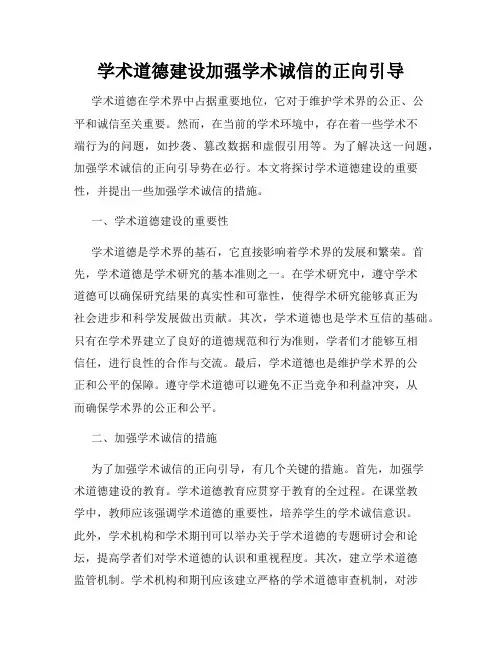 学术道德建设加强学术诚信的正向引导

学术道德在学术界中占据重要地位，它对于维护学术界的公正、公平和诚信至关重要。然而，在当前的学术环境中，存在着一些学术不端行为的问题，如抄袭、篡改数据和虚假引用等。为了解决这一问题，加强学术诚信的正向引导势在必行。本文将探讨学术道德建设的重要性，并提出一些加强学术诚信的措施。

一、学术道德建设的重要性

学术道德是学术界的基石，它直接影响着学术界的发展和繁荣。首先，学术道德是学术研究的基本准则之一。在学术研究中，遵守学术道德可以确保研究结果的真实性和可靠性，使得学术研究能够真正为社会进步和科学发展做出贡献。其次，学术道德也是学术互信的基础。只有在学术界建立了良好的道德规范和行为准则，学者们才能够互相信任，进行良性的合作与交流。最后，学术道德也是维护学术界的公正和公平的保障。遵守学术道德可以避免不正当竞争和利益冲突，从而确保学术界的公正和公平。

二、加强学术诚信的措施

为了加强学术诚信的正向引导，有几个关键的措施。首先，加强学术道德建设的教育。学术道德教育应贯穿于教育的全过程。在课堂教学中，教师应该强调学术道德的重要性，培养学生的学术诚信意识。此外，学术机构和学术期刊可以举办关于学术道德的专题研讨会和论坛，提高学者们对学术道德的认识和重视程度。其次，建立学术道德监管机制。学术机构和期刊应该建立严格的学术道德审查机制，对涉